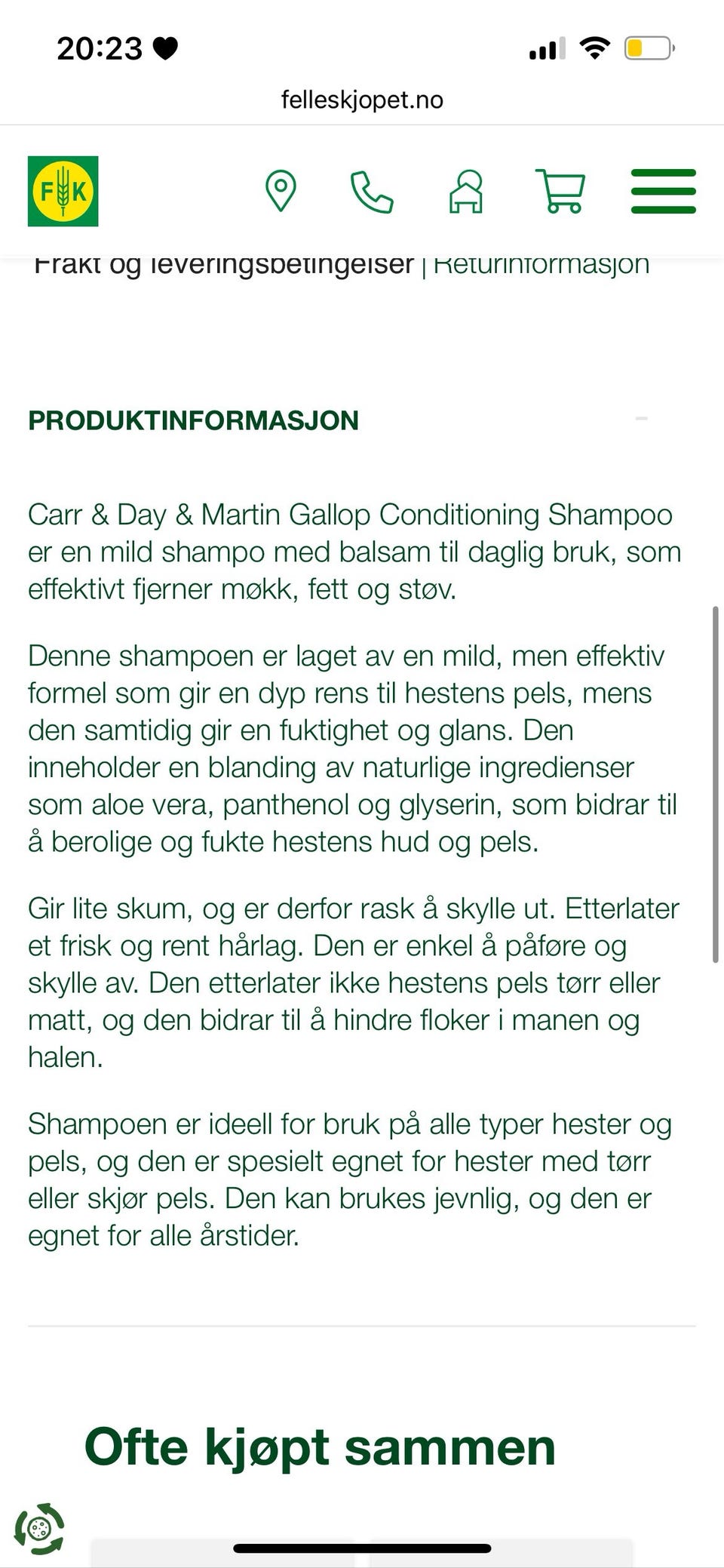 20:23

felleskjopet.no

F K

Frakt og leveringsbetingelser | Returinformasjon

PRODUKTINFORMASJON

Carr & Day & Martin Gallop Conditioning Shampoo er en mild shampo med balsam til daglig bruk, som effektivt fjerner møkk, fett og støv.

Denne shampoen er laget av en mild, men effektiv formel som gir en dyp rens til hestens pels, mens den samtidig gir en fuktighet og glans. Den inneholder en blanding av naturlige ingredienser som aloe vera, panthenol og glyserin, som bidrar til å berolige og fukte hestens hud og pels.

Gir lite skum, og er derfor rask å skylle ut. Etterlater et frisk og rent hårlag. Den er enkel å påføre og skylle av. Den etterlater ikke hestens pels tørr eller matt, og den bidrar til å hindre floker i manen og halen.

Shampoen er ideell for bruk på alle typer hester og pels, og den er spesielt egnet for hester med tørr eller skjør pels. Den kan brukes jevnlig, og den er egnet for alle årstider.

Ofte kjøpt sammen